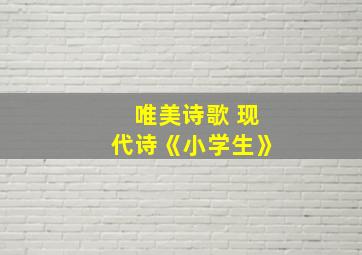 唯美诗歌 现代诗《小学生》